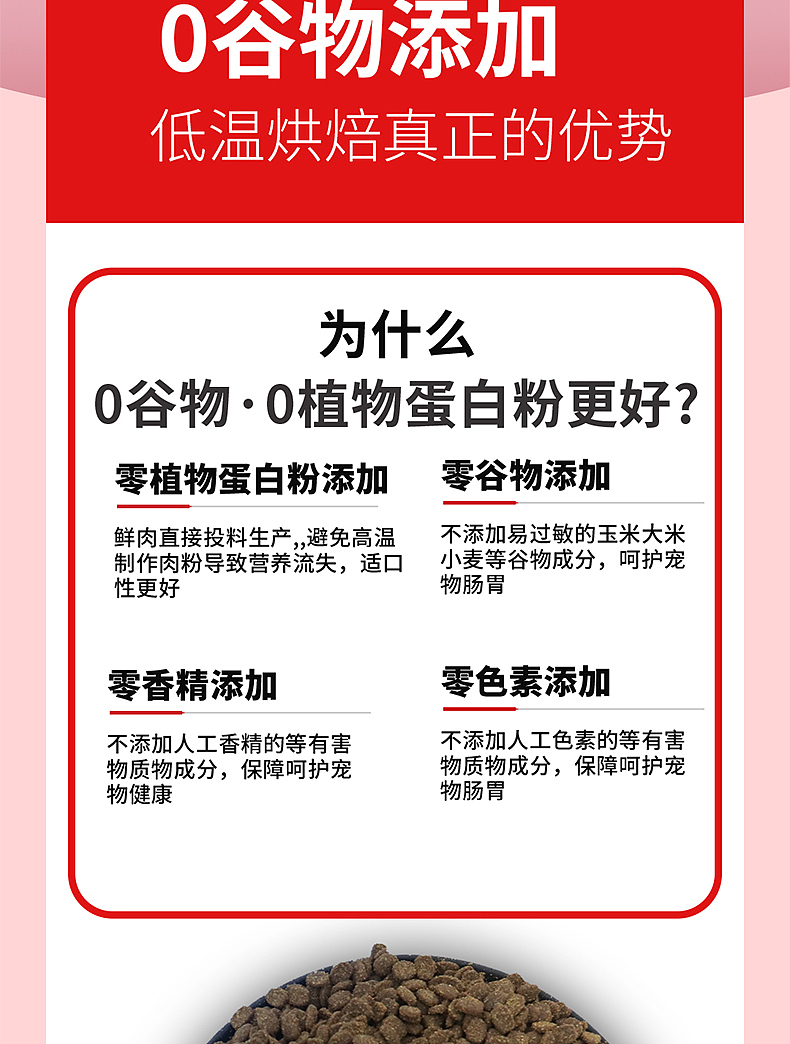 0谷物添加

低温烘焙真正的优势

为什么
0谷物·0植物蛋白粉更好?

零植物蛋白粉添加

鲜肉直接投料生产,,避免高温制作肉粉导致营养流失，适口性更好

零谷物添加

不添加易过敏的玉米大米小麦等谷物成分，呵护宠物肠胃

零香精添加

不添加人工香精的等有害物质物成分，保障呵护宠物健康

零色素添加

不添加人工色素的等有害物质物成分，保障呵护宠物肠胃